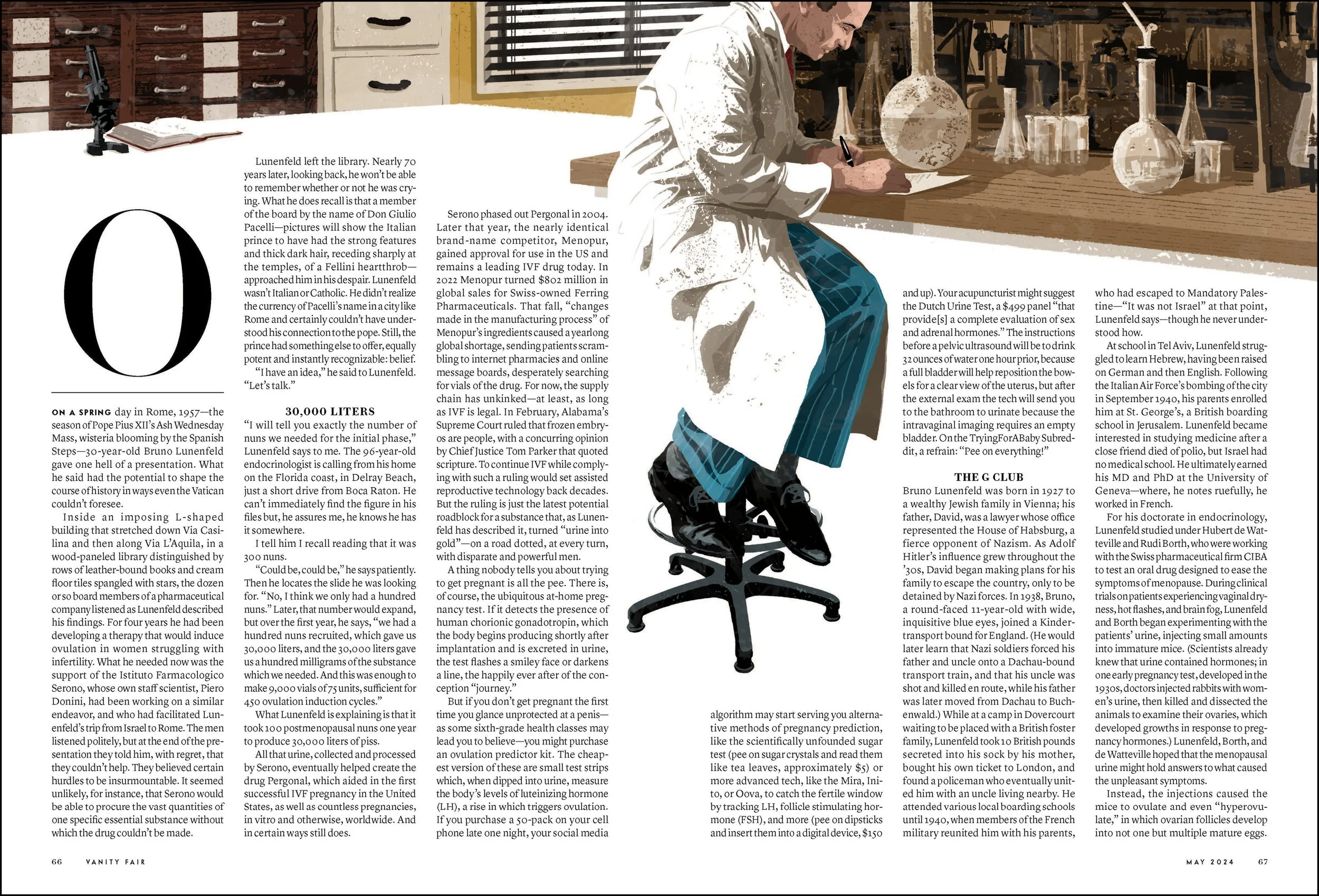 O

ON A SPRING day in Rome, 1957—the season of Pope Pius XII's Ash Wednesday Mass, wisteria blooming by the Spanish Steps—30-year-old Bruno Lunenfeld gave one hell of a presentation. What he said had the potential to shape the course of history in ways even the Vatican couldn't foresee.

Inside an imposing L-shaped building that stretched down Via Casilina and then along Via L'Aquila, in a wood-paneled library distinguished by rows of leather-bound books and cream floor tiles spangled with stars, the dozen or so board members of a pharmaceutical company listened as Lunenfeld described his findings. For four years he had been developing a therapy that would induce ovulation in women struggling with infertility. What he needed now was the support of the Istituto Farmacologico Serono, whose own staff scientist, Piero Donini, had been working on a similar endeavor, and who had facilitated Lunenfeld's trip from Israel to Rome. The men listened politely, but at the end of the presentation they told him, with regret, that they couldn't help. They believed certain hurdles to be insurmountable. It seemed unlikely, for instance, that Serono would be able to procure the vast quantities of one specific essential substance without which the drug couldn't be made.

Lunenfeld left the library. Nearly 70 years later, looking back, he won't be able to remember whether or not he was crying. What he does recall is that a member of the board by the name of Don Giulio Pacelli—pictures will show the Italian prince to have had the strong features and thick dark hair, receding sharply at the temples, of a Fellini heartthrob—approached him in his despair. Lunenfeld wasn't Italian or Catholic. He didn't realize the currency of Pacelli's name in a city like Rome and certainly couldn't have understood his connection to the pope. Still, the prince had something else to offer, equally potent and instantly recognizable: belief.

"I have an idea," he said to Lunenfeld. "Let's talk."

30,000 LITERS

"I will tell you exactly the number of nuns we needed for the initial phase," Lunenfeld says to me. The 96-year-old endocrinologist is calling from his home on the Florida coast, in Delray Beach, just a short drive from Boca Raton. He can't immediately find the figure in his files but, he assures me, he knows he has it somewhere.

I tell him I recall reading that it was 300 nuns.

"Could be, could be," he says patiently. Then he locates the slide he was looking for. "No, I think we only had a hundred nuns." Later, that number would expand, but over the first year, he says, "we had a hundred nuns recruited, which gave us 30,000 liters, and the 30,000 liters gave us a hundred milligrams of the substance which we needed. And this was enough to make 9,000 vials of 75 units, sufficient for 450 ovulation induction cycles."

What Lunenfeld is explaining is that it took 100 postmenopausal nuns one year to produce 30,000 liters of piss.

All that urine, collected and processed by Serono, eventually helped create the drug Pergonal, which aided in the first successful IVF pregnancy in the United States, as well as countless pregnancies, in vitro and otherwise, worldwide. And in certain ways still does.

Serono phased out Pergonal in 2004. Later that year, the nearly identical brand-name competitor, Menopur, gained approval for use in the US and remains a leading IVF drug today. In 2022 Menopur turned $802 million in global sales for Swiss-owned Ferring Pharmaceuticals. That fall, "changes made in the manufacturing process" of Menopur's ingredients caused a yearlong global shortage, sending patients scrambling to internet pharmacies and online message boards, desperately searching for vials of the drug. For now, the supply chain has unkinked—at least, as long as IVF is legal. In February, Alabama's Supreme Court ruled that frozen embryos are people, with a concurring opinion by Chief Justice Tom Parker that quoted scripture. To continue IVF while complying with such a ruling would set assisted reproductive technology back decades. But the ruling is just the latest potential roadblock for a substance that, as Lunenfeld has described it, turned "urine into gold"—on a road dotted, at every turn, with disparate and powerful men.

A thing nobody tells you about trying to get pregnant is all the pee. There is, of course, the ubiquitous at-home pregnancy test. If it detects the presence of human chorionic gonadotropin, which the body begins producing shortly after implantation and is excreted in urine, the test flashes a smiley face or darkens a line, the happily ever after of the conception "journey."

But if you don't get pregnant the first time you glance unprotected at a penis—as some sixth-grade health classes may lead you to believe—you might purchase an ovulation predictor kit. The cheapest version of these are small test strips which, when dipped into urine, measure the body's levels of luteinizing hormone (LH), a rise in which triggers ovulation. If you purchase a 50-pack on your cell phone late one night, your social media algorithm may start serving you alternative methods of pregnancy prediction, like the scientifically unfounded sugar test (pee on sugar crystals and read them like tea leaves, approximately $5) or more advanced tech, like the Mira, Inito, or Oova, to catch the fertile window by tracking LH, follicle stimulating hormone (FSH), and more (pee on dipsticks and insert them into a digital device, $150 and up). Your acupuncturist might suggest the Dutch Urine Test, a $499 panel "that provide[s] a complete evaluation of sex and adrenal hormones." The instructions before a pelvic ultrasound will be to drink 32 ounces of water one hour prior, because a full bladder will help reposition the bowels for a clear view of the uterus, but after the external exam the tech will send you to the bathroom to urinate because the intravaginal imaging requires an empty bladder. On the TryingForABaby Subreddit, a refrain: "Pee on everything!"

THE G CLUB

Bruno Lunenfeld was born in 1927 to a wealthy Jewish family in Vienna; his father, David, was a lawyer whose office represented the House of Habsburg, a fierce opponent of Nazism. As Adolf Hitler's influence grew throughout the '30s, David began making plans for his family to escape the country, only to be detained by Nazi forces. In 1938, Bruno, a round-faced 11-year-old with wide, inquisitive blue eyes, joined a Kindertransport bound for England. (He would later learn that Nazi soldiers forced his father and uncle onto a Dachau-bound transport train, and that his uncle was shot and killed en route, while his father was later moved from Dachau to Buchenwald.) While at a camp in Dovercourt waiting to be placed with a British foster family, Lunenfeld took 10 British pounds secreted into his sock by his mother, bought his own ticket to London, and found a policeman who eventually united him with an uncle living nearby. He attended various local boarding schools until 1940, when members of the French military reunited him with his parents, who had escaped to Mandatory Palestine—"It was not Israel" at that point, Lunenfeld says—though he never understood how.

At school in Tel Aviv, Lunenfeld struggled to learn Hebrew, having been raised on German and then English. Following the Italian Air Force's bombing of the city in September 1940, his parents enrolled him at St. George's, a British boarding school in Jerusalem. Lunenfeld became interested in studying medicine after a close friend died of polio, but Israel had no medical school. He ultimately earned his MD and PhD at the University of Geneva—where, he notes ruefully, he worked in French.

For his doctorate in endocrinology, Lunenfeld studied under Hubert de Watteville and Rudi Borth, who were working with the Swiss pharmaceutical firm CIBA to test an oral drug designed to ease the symptoms of menopause. During clinical trials on patients experiencing vaginal dryness, hot flashes, and brain fog, Lunenfeld and Borth began experimenting with the patients' urine, injecting small amounts into immature mice. (Scientists already knew that urine contained hormones; in one early pregnancy test, developed in the 1930s, doctors injected rabbits with women's urine, then killed and dissected the animals to examine their ovaries, which developed growths in response to pregnancy hormones.) Lunenfeld, Borth, and de Watteville hoped that the menopausal urine might hold answers to what caused the unpleasant symptoms.

Instead, the injections caused the mice to ovulate and even "hyperovulate," in which ovarian follicles develop into not one but multiple mature eggs.

66 VANITY FAIR

MAY 2024 67